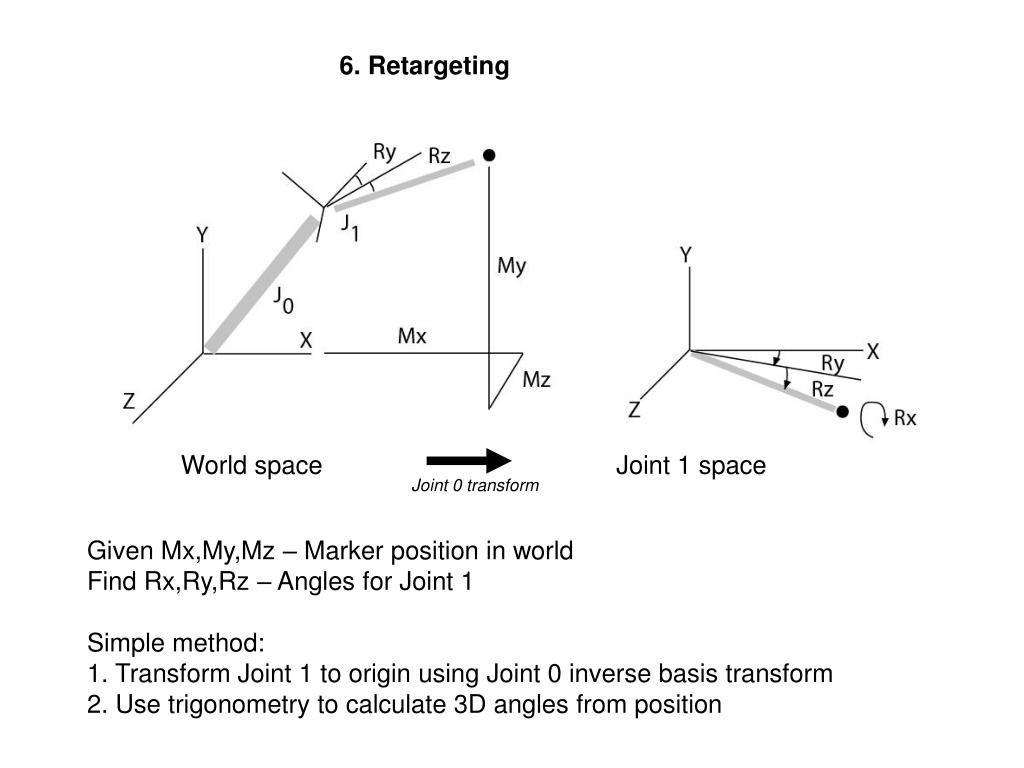 6. Retargeting

Ry
Rz
$J_1$
Y
My
$J_0$
X
Mx
Mz
Z

Y
X
Ry
Rz
Z
Rx

World space
Joint 0 transform
Joint 1 space

Given Mx,My,Mz – Marker position in world
Find Rx,Ry,Rz – Angles for Joint 1

Simple method:
1. Transform Joint 1 to origin using Joint 0 inverse basis transform
2. Use trigonometry to calculate 3D angles from position